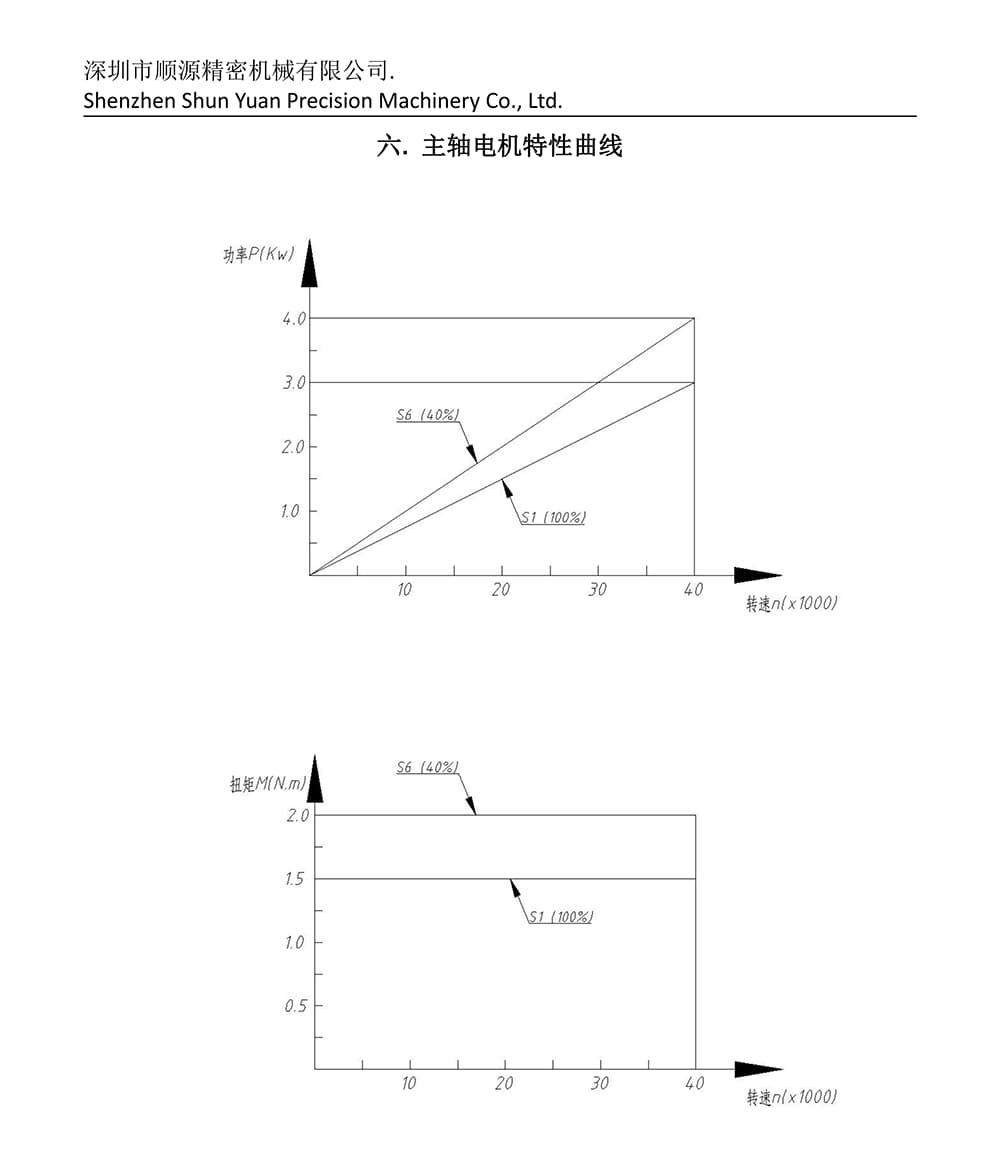 深圳市顺源精密机械有限公司.
Shenzhen Shun Yuan Precision Machinery Co., Ltd.

六. 主轴电机特性曲线

功率P(Kw)
4.0
3.0
2.0
1.0
S6 (40%)
S1 (100%)
10
20
30
40
转速n(x1000)

扭矩M(N.m)
S6 (40%)
2.0
1.5
1.0
0.5
S1 (100%)
10
20
30
40
转速n(x1000)